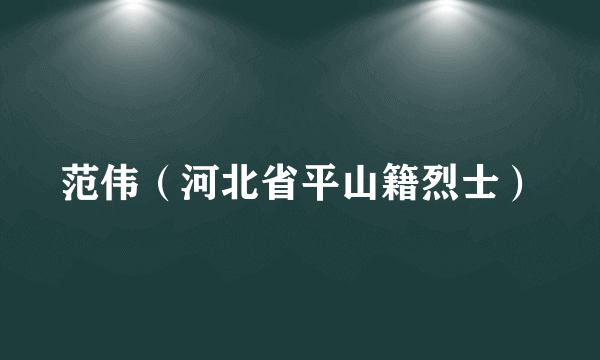 范伟（河北省平山籍烈士）